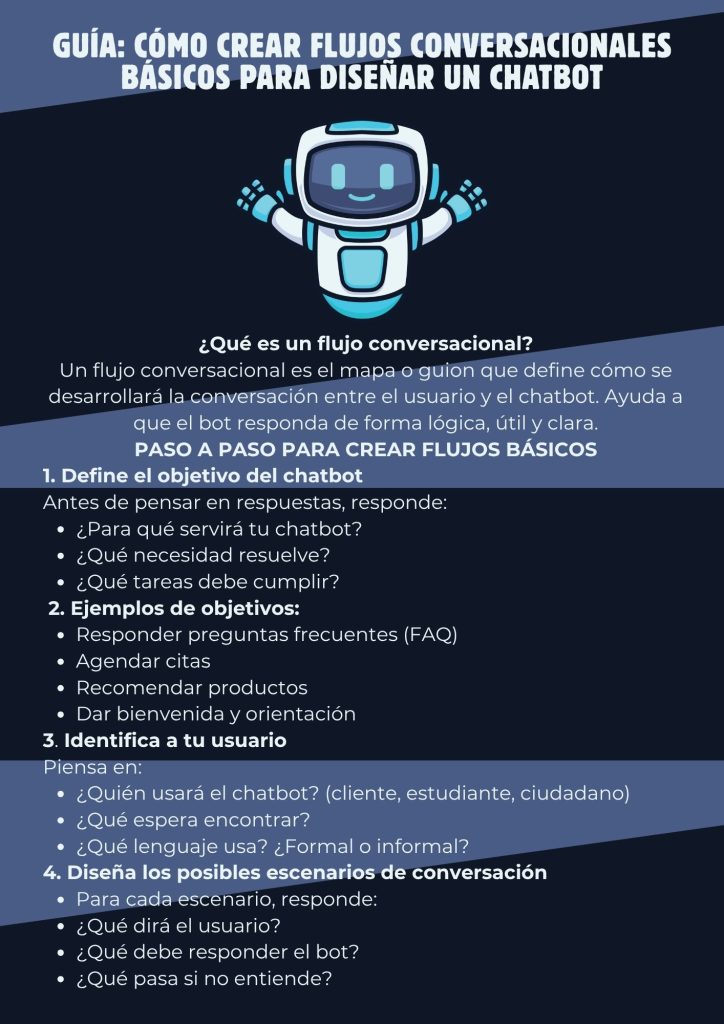 GUÍA: CÓMO CREAR FLUJOS CONVERSACIONALES BÁSICOS PARA DISEÑAR UN CHATBOT

¿Qué es un flujo conversacional?
Un flujo conversacional es el mapa o guion que define cómo se desarrollará la conversación entre el usuario y el chatbot. Ayuda a que el bot responda de forma lógica, útil y clara.

PASO A PASO PARA CREAR FLUJOS BÁSICOS

1. Define el objetivo del chatbot
Antes de pensar en respuestas, responde:
- ¿Para qué servirá tu chatbot?
- ¿Qué necesidad resuelve?
- ¿Qué tareas debe cumplir?

2. Ejemplos de objetivos:
- Responder preguntas frecuentes (FAQ)
- Agendar citas
- Recomendar productos
- Dar bienvenida y orientación

3. Identifica a tu usuario
Piensa en:
- ¿Quién usará el chatbot? (cliente, estudiante, ciudadano)
- ¿Qué espera encontrar?
- ¿Qué lenguaje usa? ¿Formal o informal?

4. Diseña los posibles escenarios de conversación
- Para cada escenario, responde:
- ¿Qué dirá el usuario?
- ¿Qué debe responder el bot?
- ¿Qué pasa si no entiende?